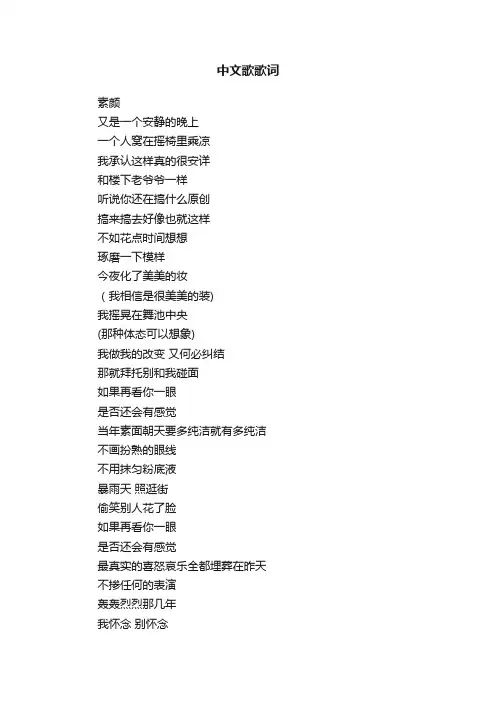 中文歌歌词

素颜
又是一个安静的晚上
一个人窝在摇椅里乘凉
我承认这样真的很安详
和楼下老爷爷一样
听说你还在搞什么原创
搞来搞去好像也就这样
不如花点时间想想
琢磨一下模样
今夜化了美美的妆
（我相信是很美美的装)
我摇晃在舞池中央
(那种体态可以想象)
我做我的改变 又何必纠结
那就拜托别和我碰面
如果再看你一眼
是否还会有感觉
当年素面朝天要多纯洁就有多纯洁
不画扮熟的眼线
不用抹匀粉底液
暴雨天 照逛街
偷笑别人花了脸
如果再看你一眼
是否还会有感觉
最真实的喜怒哀乐全都埋葬在昨天
不掺任何的表演
轰轰烈烈那几年
我怀念 别怀念